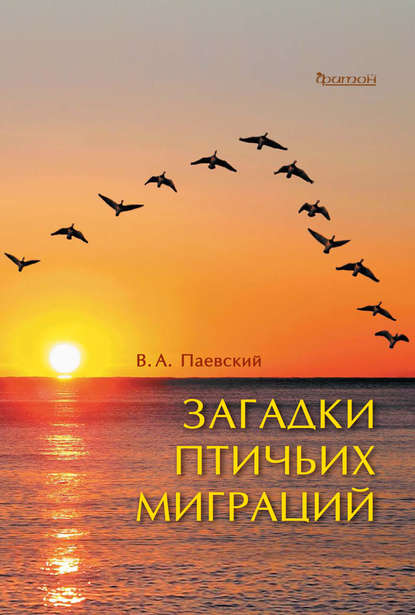 фитон

В. А. Паевский

ЗАГАДКИ ПТИЧЬИХ МИГРАЦИЙ